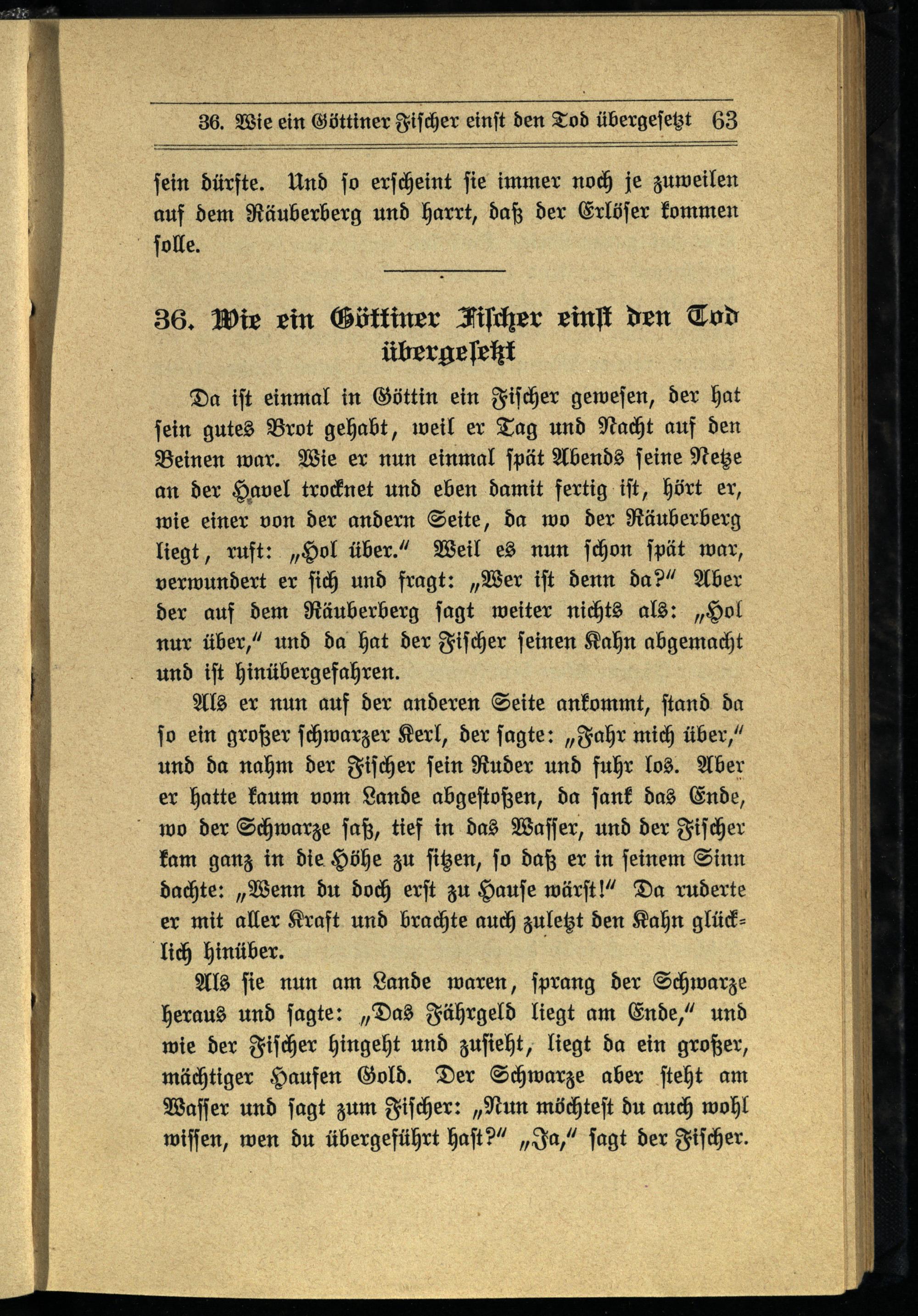 36. Wie ein Göttiner Fischer einst den Tod übergesetzt 63

sein dürfte. Und so erscheint sie immer noch je zuweilen auf dem Räuberberg und harrt, daß der Erlöser kommen solle.

36. Wie ein Göttiner Fischer einst den Tod übergesetzt

Da ist einmal in Göttin ein Fischer gewesen, der hat sein gutes Brot gehabt, weil er Tag und Nacht auf den Beinen war. Wie er nun einmal spät Abends seine Netze an der Havel trocknet und eben damit fertig ist, hört er, wie einer von der andern Seite, da wo der Räuberberg liegt, ruft: „Hol über.“ Weil es nun schon spät war, verwundert er sich und fragt: „Wer ist denn da?“ Aber der auf dem Räuberberg sagt weiter nichts als: „Hol nur über,“ und da hat der Fischer seinen Kahn abgemacht und ist hinübergefahren.

Als er nun auf der anderen Seite ankommt, stand da so ein großer schwarzer Kerl, der sagte: „Fahr mich über,“ und da nahm der Fischer sein Ruder und fuhr los. Aber er hatte kaum vom Lande abgestoßen, da sank das Ende, wo der Schwarze saß, tief in das Wasser, und der Fischer kam ganz in die Höhe zu sitzen, so daß er in seinem Sinn dachte: „Wenn du doch erst zu Hause wärst!“ Da ruderte er mit aller Kraft und brachte auch zuletzt den Kahn glücklich hinüber.

Als sie nun am Lande waren, sprang der Schwarze heraus und sagte: „Das Fährgeld liegt am Ende,“ und wie der Fischer hingeht und zusieht, liegt da ein großer, mächtiger Haufen Gold. Der Schwarze aber steht am Wasser und sagt zum Fischer: „Nun möchtest du auch wohl wissen, wen du übergeführt hast?“ „Ja,“ sagt der Fischer.